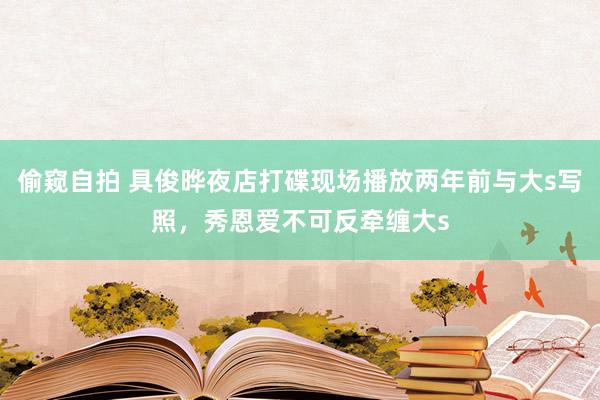 偷窥自拍 具俊晔夜店打碟现场播放两年前与大s写照，秀恩爱不可反牵缠大s